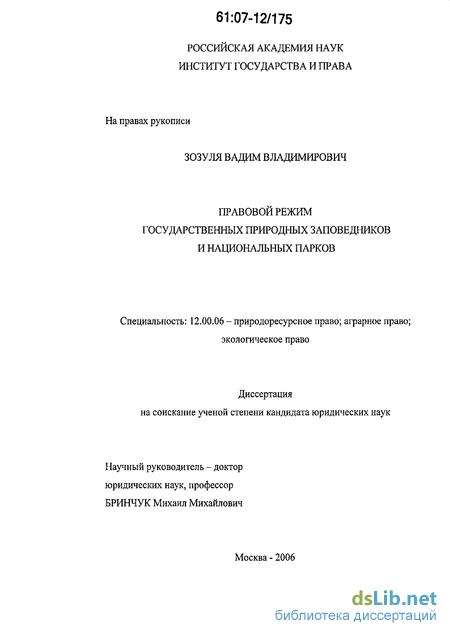 61:07-12/175

РОССИЙСКАЯ АКАДЕМИЯ НАУК
ИНСТИТУТ ГОСУДАРСТВА И ПРАВА

На правах рукописи

ЗОЗУЛЯ ВАДИМ ВЛАДИМИРОВИЧ

ПРАВОВОЙ РЕЖИМ
ГОСУДАРСТВЕННЫХ ПРИРОДНЫХ ЗАПОВЕДНИКОВ
И НАЦИОНАЛЬНЫХ ПАРКОВ

Специальность: 12.00.06 -- природоресурсное право; аграрное право; экологическое право

Диссертация
на соискание ученой степени кандидата юридических наук

Научный руководитель – доктор
юридических наук, профессор
БРИНЧУК Михаил Михайлович

Москва - 2006

dsLib.net
библиотека диссертаций